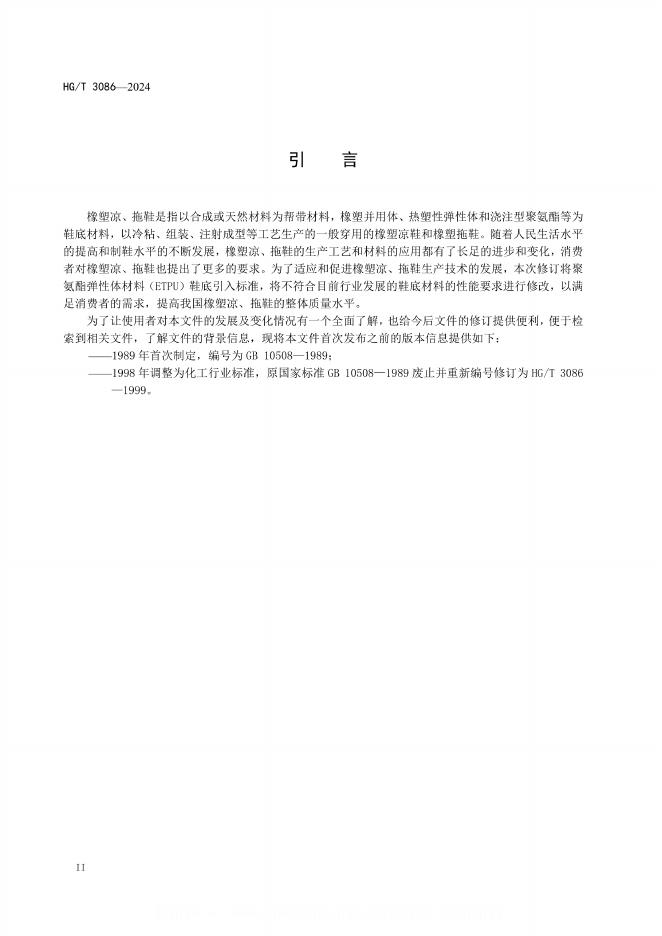 HG/T 3086—2024

引　言

橡塑凉、拖鞋是指以合成或天然材料为帮带材料，橡塑并用体、热塑性弹性体和浇注型聚氨酯等为鞋底材料，以冷粘、组装、注射成型等工艺生产的一般穿用的橡塑凉鞋和橡塑拖鞋。随着人民生活水平的提高和制鞋水平的不断发展，橡塑凉、拖鞋的生产工艺和材料的应用都有了长足的进步和变化，消费者对橡塑凉、拖鞋也提出了更多的要求。为了适应和促进橡塑凉、拖鞋生产技术的发展，本次修订将聚氨酯弹性体材料（ETPU）鞋底引入标准，将不符合目前行业发展的鞋底材料的性能要求进行修改，以满足消费者的需求，提高我国橡塑凉、拖鞋的整体质量水平。

为了让使用者对本文件的发展及变化情况有一个全面了解，也给今后文件的修订提供便利，便于检索到相关文件，了解文件的背景信息，现将本文件首次发布之前的版本信息提供如下：

——1989 年首次制定，编号为 GB 10508—1989；

——1998 年调整为化工行业标准，原国家标准 GB 10508—1989 废止并重新编号修订为 HG/T 3086—1999。

II